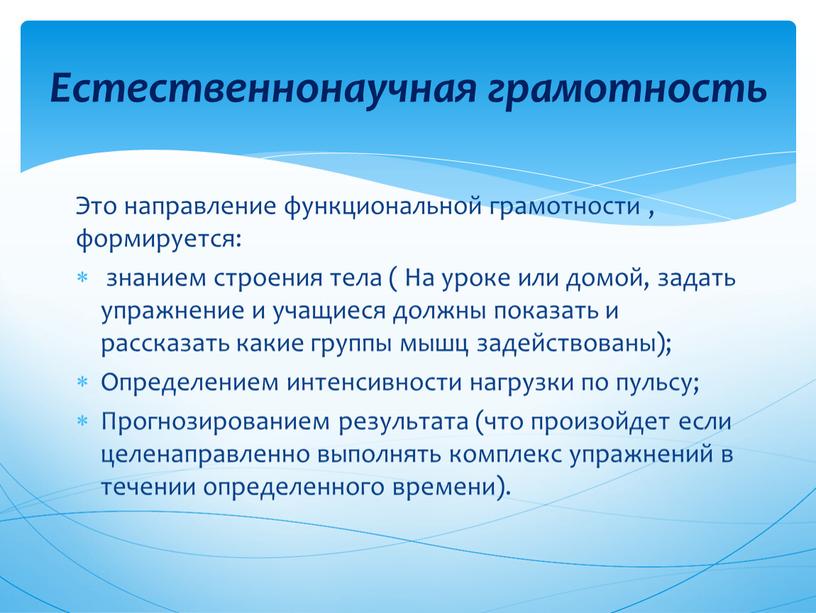 Естественнонаучная грамотность

Это направление функциональной грамотности , формируется:

* знанием строения тела ( На уроке или домой, задать упражнение и учащиеся должны показать и рассказать какие группы мышц задействованы);
* Определением интенсивности нагрузки по пульсу;
* Прогнозированием результата (что произойдет если целенаправленно выполнять комплекс упражнений в течении определенного времени).